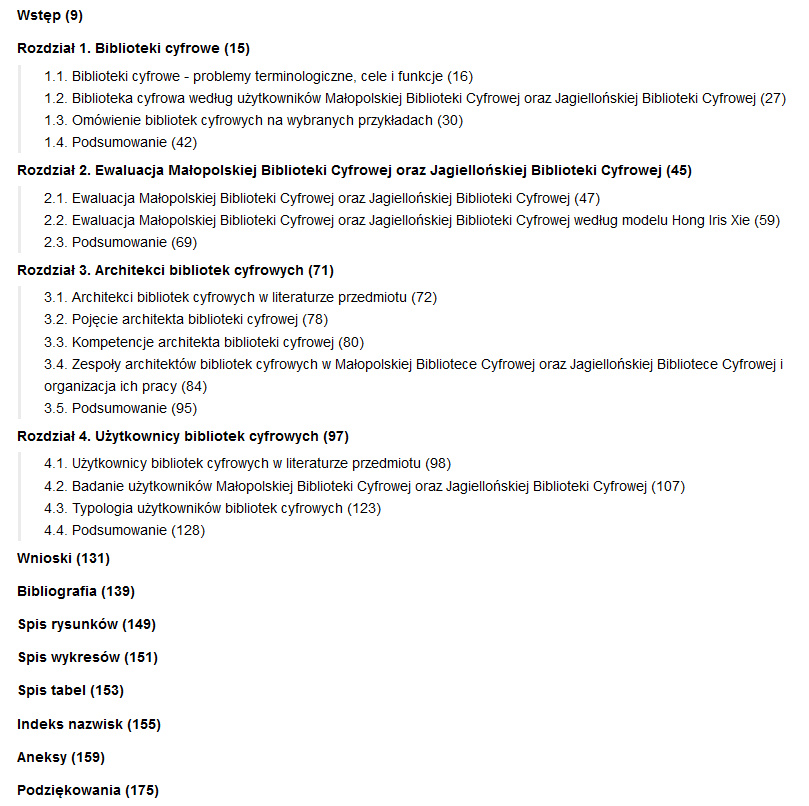 Wstęp (9)

Rozdział 1. Biblioteki cyfrowe (15)

1.1. Biblioteki cyfrowe - problemy terminologiczne, cele i funkcje (16)
1.2. Biblioteka cyfrowa według użytkowników Małopolskiej Biblioteki Cyfrowej oraz Jagiellońskiej Biblioteki Cyfrowej (27)
1.3. Omówienie bibliotek cyfrowych na wybranych przykładach (30)
1.4. Podsumowanie (42)

Rozdział 2. Ewaluacja Małopolskiej Biblioteki Cyfrowej oraz Jagiellońskiej Biblioteki Cyfrowej (45)

2.1. Ewaluacja Małopolskiej Biblioteki Cyfrowej oraz Jagiellońskiej Biblioteki Cyfrowej (47)
2.2. Ewaluacja Małopolskiej Biblioteki Cyfrowej oraz Jagiellońskiej Biblioteki Cyfrowej według modelu Hong Iris Xie (59)
2.3. Podsumowanie (69)

Rozdział 3. Architekci bibliotek cyfrowych (71)

3.1. Architekci bibliotek cyfrowych w literaturze przedmiotu (72)
3.2. Pojęcie architekta biblioteki cyfrowej (78)
3.3. Kompetencje architekta biblioteki cyfrowej (80)
3.4. Zespoły architektów bibliotek cyfrowych w Małopolskiej Bibliotece Cyfrowej oraz Jagiellońskiej Bibliotece Cyfrowej i organizacja ich pracy (84)
3.5. Podsumowanie (95)

Rozdział 4. Użytkownicy bibliotek cyfrowych (97)

4.1. Użytkownicy bibliotek cyfrowych w literaturze przedmiotu (98)
4.2. Badanie użytkowników Małopolskiej Biblioteki Cyfrowej oraz Jagiellońskiej Biblioteki Cyfrowej (107)
4.3. Typologia użytkowników bibliotek cyfrowych (123)
4.4. Podsumowanie (128)

Wnioski (131)

Bibliografia (139)

Spis rysunków (149)

Spis wykresów (151)

Spis tabel (153)

Indeks nazwisk (155)

Aneksy (159)

Podziękowania (175)